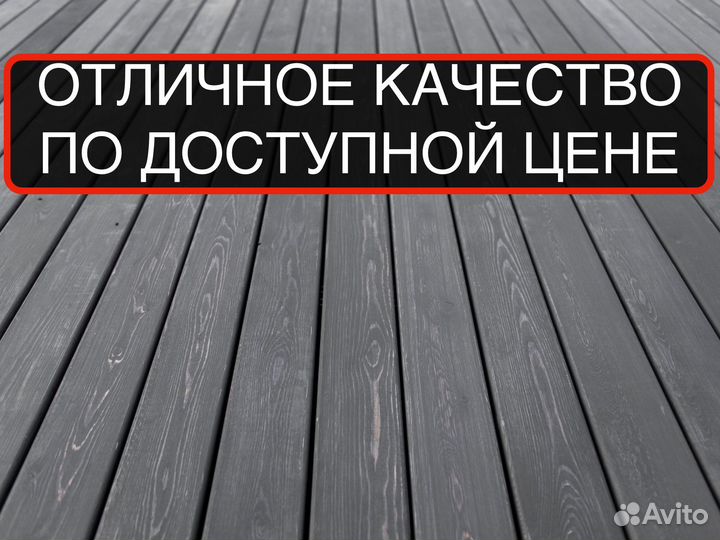 ОТЛИЧНОЕ КАЧЕСТВО ПО ДОСТУПНОЙ ЦЕНЕ

Avito